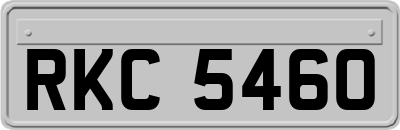 RKC 5460